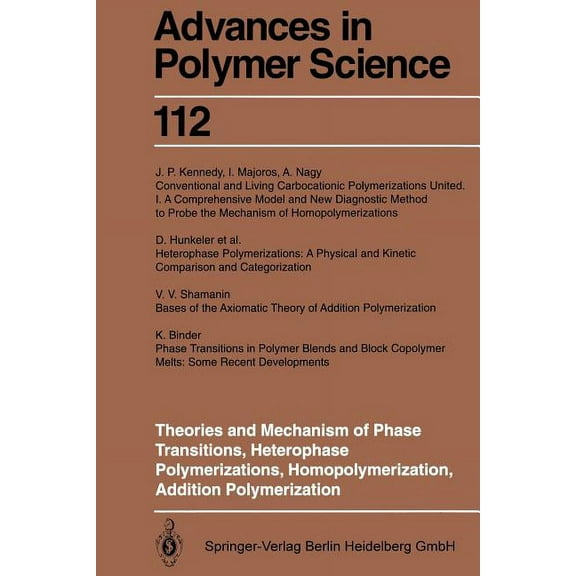 Advances in Polymer Science

112

J. P. Kennedy, I. Majoros, A. Nagy
Conventional and Living Carbocationic Polymerizations United. I. A Comprehensive Model and New Diagnostic Method to Probe the Mechanism of Homopolymerizations

D. Hunkeler et al.
Heterophase Polymerizations: A Physical and Kinetic Comparison and Categorization

V. V. Shamanin
Bases of the Axiomatic Theory of Addition Polymerization

K. Binder
Phase Transitions in Polymer Blends and Block Copolymer Melts: Some Recent Developments

Theories and Mechanism of Phase Transitions, Heterophase Polymerizations, Homopolymerization, Addition Polymerization

Springer-Verlag Berlin Heidelberg GmbH